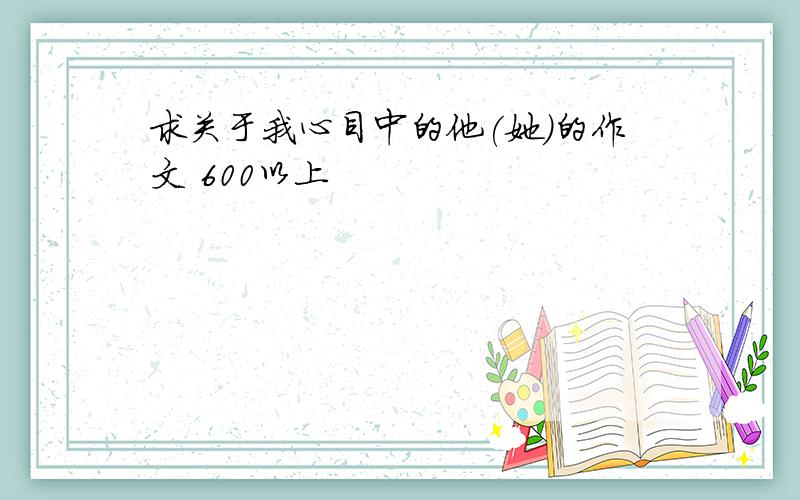 求关于我心目中的他(她)的作文 600以上